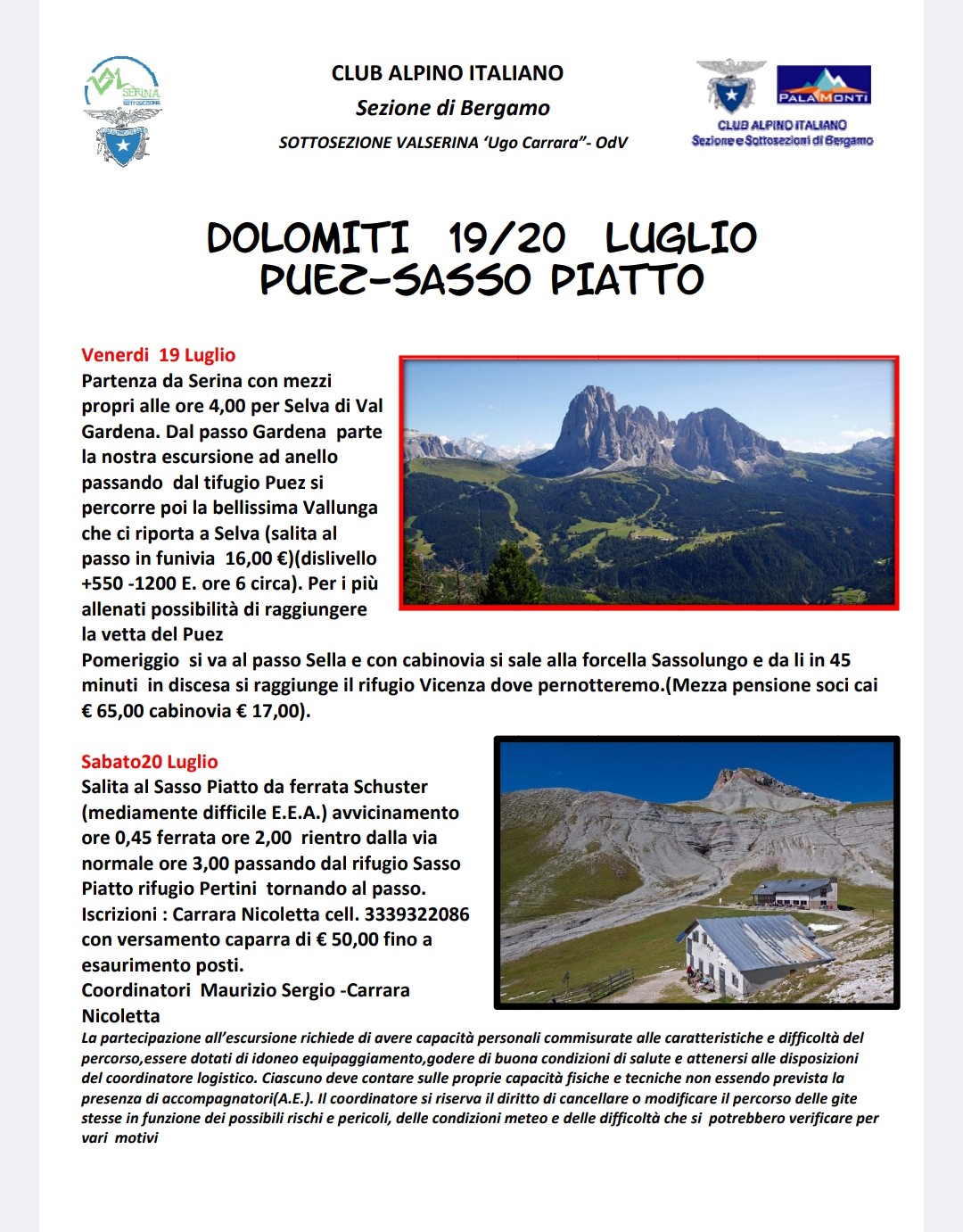 VAL SERINA SOTTOSEZIONE

CLUB ALPINO ITALIANO
Sezione di Bergamo
SOTTOSEZIONE VALSERINA 'Ugo Carrara"- OdV

PALAMONTI
CLUB ALPINO ITALIANO
Sezione e Sottosezioni di Bergamo

DOLOMITI 19/20 LUGLIO
PUEZ-SASSO PIATTO

Venerdi 19 Luglio
Partenza da Serina con mezzi propri alle ore 4,00 per Selva di Val Gardena. Dal passo Gardena parte la nostra escursione ad anello passando dal tifugio Puez si percorre poi la bellissima Vallunga che ci riporta a Selva (salita al passo in funivia 16,00 €)(dislivello +550 -1200 E. ore 6 circa). Per i più allenati possibilità di raggiungere la vetta del Puez
Pomeriggio si va al passo Sella e con cabinovia si sale alla forcella Sassolungo e da li in 45 minuti in discesa si raggiunge il rifugio Vicenza dove pernotteremo.(Mezza pensione soci cai € 65,00 cabinovia € 17,00).

Sabato20 Luglio
Salita al Sasso Piatto da ferrata Schuster (mediamente difficile E.E.A.) avvicinamento ore 0,45 ferrata ore 2,00 rientro dalla via normale ore 3,00 passando dal rifugio Sasso Piatto rifugio Pertini tornando al passo.
Iscrizioni : Carrara Nicoletta cell. 3339322086 con versamento caparra di € 50,00 fino a esaurimento posti.
Coordinatori Maurizio Sergio -Carrara Nicoletta
La partecipazione all'escursione richiede di avere capacità personali commisurate alle caratteristiche e difficoltà del percorso,essere dotati di idoneo equipaggiamento,godere di buona condizioni di salute e attenersi alle disposizioni del coordinatore logistico. Ciascuno deve contare sulle proprie capacità fisiche e tecniche non essendo prevista la presenza di accompagnatori(A.E.). Il coordinatore si riserva il diritto di cancellare o modificare il percorso delle gite stesse in funzione dei possibili rischi e pericoli, delle condizioni meteo e delle difficoltà che si potrebbero verificare per vari motivi